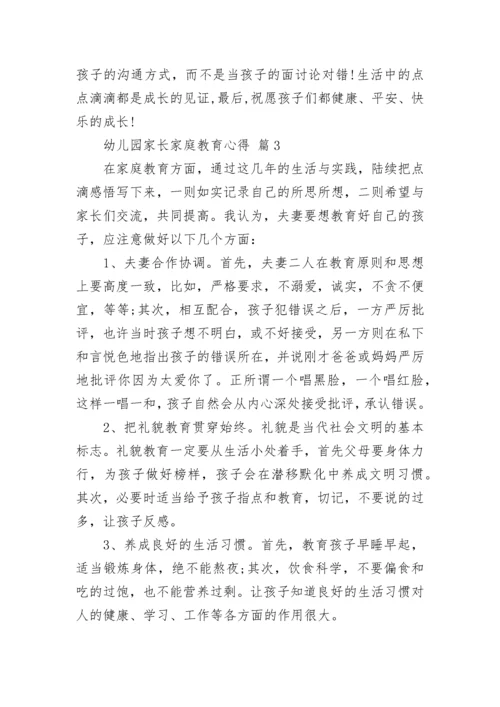 孩子的沟通方式，而不是当孩子的面讨论对错！生活中的点点滴滴都是成长的见证，最后，祝愿孩子们都健康、平安、快乐的成长！

幼儿园家长家庭教育心得 篇3

在家庭教育方面，通过这几年的生活与实践，陆续把点滴感悟写下来，一则如实记录自己的所思所想，二则希望与家长们交流，共同提高。我认为，夫妻要想教育好自己的孩子，应注意做好以下几个方面：

1、夫妻合作协调。首先，夫妻二人在教育原则和思想上要高度一致，比如，严格要求，不溺爱，诚实，不贪不便宜，等等；其次，相互配合，孩子犯错误之后，一方严厉批评，也许当时孩子想不明白，或不好接受，另一方则在私下和言悦色地指出孩子的错误所在，并说刚才爸爸或妈妈严厉地批评你因为太爱你了。正所谓一个唱黑脸，一个唱红脸，这样一唱一和，孩子自然会从内心深处接受批评，承认错误。

2、把礼貌教育贯穿始终。礼貌是当代社会文明的基本标志。礼貌教育一定要从生活小处着手，首先父母要身体力行，为孩子做好榜样，孩子会在潜移默化中养成文明习惯。其次，必要时适当给予孩子指点和教育，切记，不要说的过多，让孩子反感。

3、养成良好的生活习惯。首先，教育孩子早睡早起，适当锻炼身体，绝不能熬夜；其次，饮食科学，不要偏食和吃的过饱，也不能营养过剩。让孩子知道良好的生活习惯对人的健康、学习、工作等各方面的作用很大。